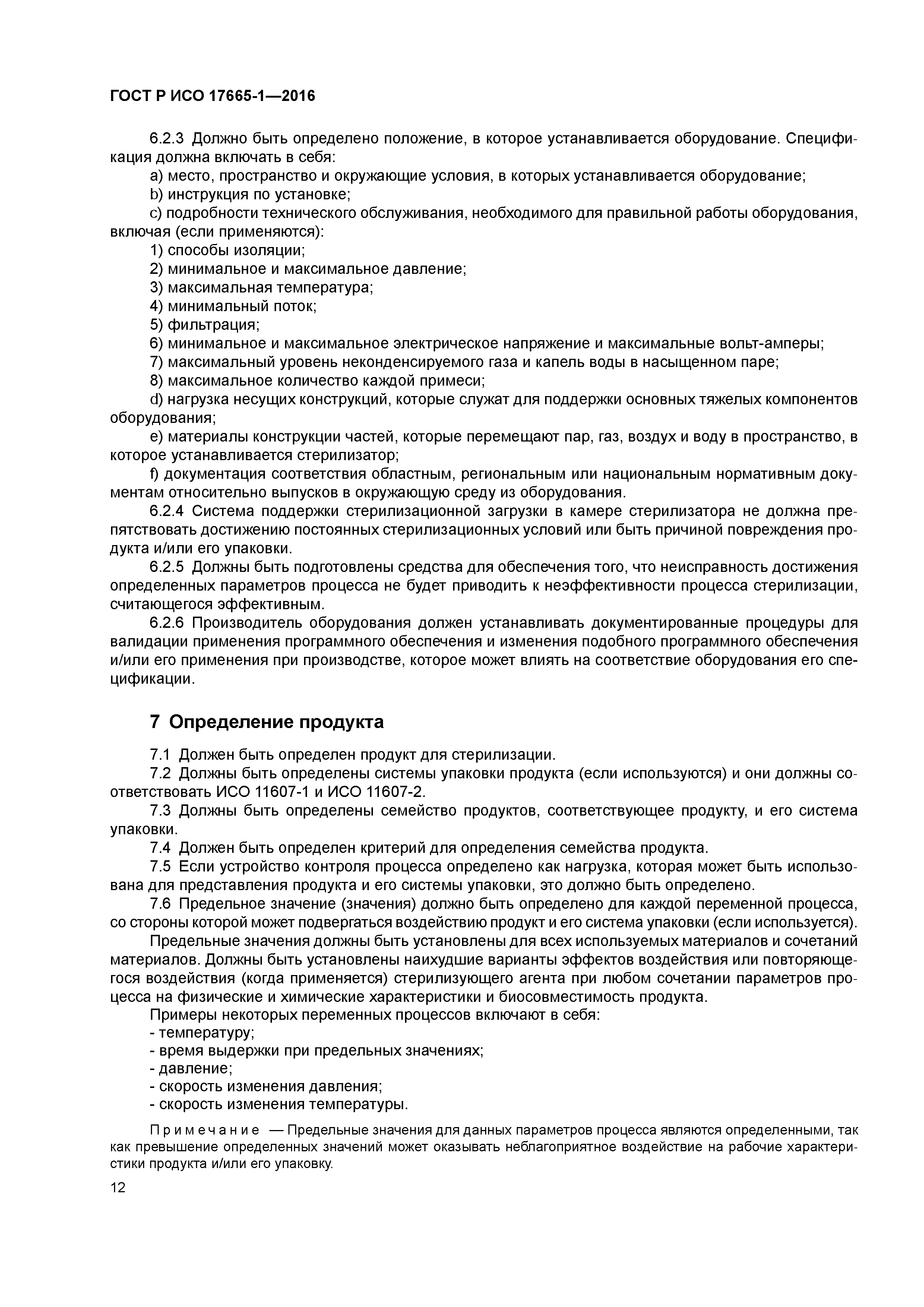 ГОСТ Р ИСО 17665-1—2016

6.2.3 Должно быть определено положение, в которое устанавливается оборудование. Спецификация должна включать в себя:

a) место, пространство и окружающие условия, в которых устанавливается оборудование;

b) инструкция по установке;

c) подробности технического обслуживания, необходимого для правильной работы оборудования, включая (если применяются):

1) способы изоляции;

2) минимальное и максимальное давление;

3) максимальная температура;

4) минимальный поток;

5) фильтрация;

6) минимальное и максимальное электрическое напряжение и максимальные вольт-амперы;

7) максимальный уровень неконденсируемого газа и капель воды в насыщенном паре;

8) максимальное количество каждой примеси;

d) нагрузка несущих конструкций, которые служат для поддержки основных тяжелых компонентов оборудования;

e) материалы конструкции частей, которые перемещают пар, газ, воздух и воду в пространство, в которое устанавливается стерилизатор;

f) документация соответствия областным, региональным или национальным нормативным документам относительно выпусков в окружающую среду из оборудования.

6.2.4 Система поддержки стерилизационной загрузки в камере стерилизатора не должна препятствовать достижению постоянных стерилизационных условий или быть причиной повреждения продукта и/или его упаковки.

6.2.5 Должны быть подготовлены средства для обеспечения того, что неисправность достижения определенных параметров процесса не будет приводить к неэффективности процесса стерилизации, считающегося эффективным.

6.2.6 Производитель оборудования должен устанавливать документированные процедуры для валидации применения программного обеспечения и изменения подобного программного обеспечения и/или его применения при производстве, которое может влиять на соответствие оборудования его спецификации.

7 Определение продукта

7.1 Должен быть определен продукт для стерилизации.

7.2 Должны быть определены системы упаковки продукта (если используются) и они должны соответствовать ИСО 11607-1 и ИСО 11607-2.

7.3 Должны быть определены семейство продуктов, соответствующее продукту, и его система упаковки.

7.4 Должен быть определен критерий для определения семейства продукта.

7.5 Если устройство контроля процесса определено как нагрузка, которая может быть использована для представления продукта и его системы упаковки, это должно быть определено.

7.6 Предельное значение (значения) должно быть определено для каждой переменной процесса, со стороны которой может подвергаться воздействию продукт и его система упаковки (если используется).

Предельные значения должны быть установлены для всех используемых материалов и сочетаний материалов. Должны быть установлены наихудшие варианты эффектов воздействия или повторяющегося воздействия (когда применяется) стерилизующего агента при любом сочетании параметров процесса на физические и химические характеристики и биосовместимость продукта.

Примеры некоторых переменных процессов включают в себя:

- температуру;

- время выдержки при предельных значениях;

- давление;

- скорость изменения давления;

- скорость изменения температуры.

Примечание — Предельные значения для данных параметров процесса являются определенными, так как превышение определенных значений может оказывать неблагоприятное воздействие на рабочие характеристики продукта и/или его упаковку.

12